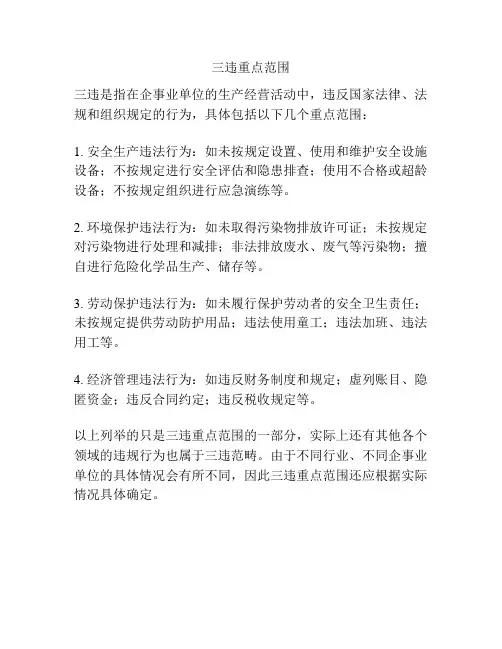 三违重点范围

三违是指在企事业单位的生产经营活动中，违反国家法律、法规和组织规定的行为，具体包括以下几个重点范围：

1. 安全生产违法行为：如未按规定设置、使用和维护安全设施设备；不按规定进行安全评估和隐患排查；使用不合格或超龄设备；不按规定组织进行应急演练等。

2. 环境保护违法行为：如未取得污染物排放许可证；未按规定对污染物进行处理和减排；非法排放废水、废气等污染物；擅自进行危险化学品生产、储存等。

3. 劳动保护违法行为：如未履行保护劳动者的安全卫生责任；未按规定提供劳动防护用品；违法使用童工；违法加班、违法用工等。

4. 经济管理违法行为：如违反财务制度和规定；虚列账目、隐匿资金；违反合同约定；违反税收规定等。

以上列举的只是三违重点范围的一部分，实际上还有其他各个领域的违规行为也属于三违范畴。由于不同行业、不同企事业单位的具体情况会有所不同，因此三违重点范围还应根据实际情况具体确定。